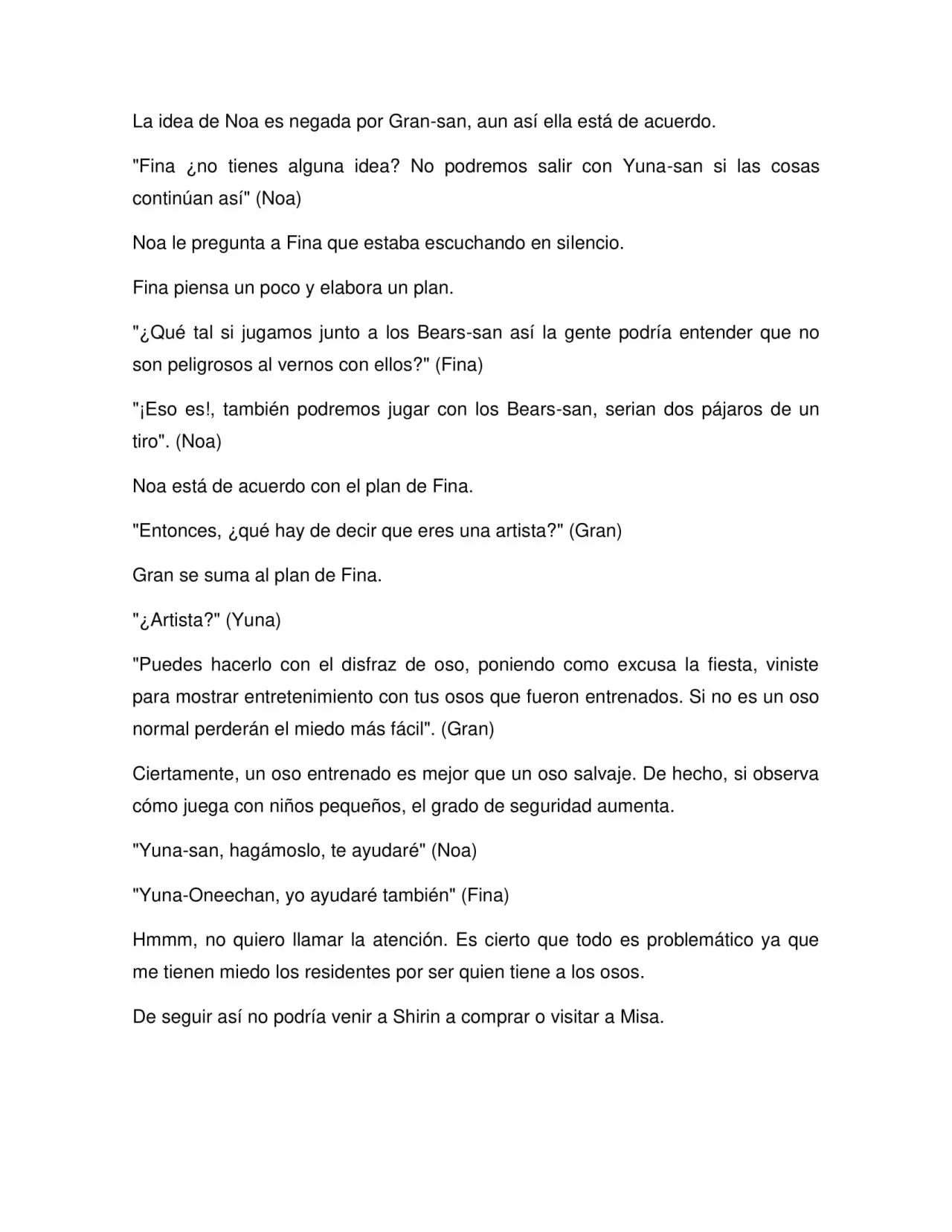 La idea de Noa es negada por Gran-san, aun así ella está de acuerdo.

"Fina ¿no tienes alguna idea? No podremos salir con Yuna-san si las cosas continúan así" (Noa)

Noa le pregunta a Fina que estaba escuchando en silencio.

Fina piensa un poco y elabora un plan.

"¿Qué tal si jugamos junto a los Bears-san así la gente podría entender que no son peligrosos al vernos con ellos?" (Fina)

"¡Eso es!, también podremos jugar con los Bears-san, serian dos pájaros de un tiro". (Noa)

Noa está de acuerdo con el plan de Fina.

"Entonces, ¿qué hay de decir que eres una artista?" (Gran)

Gran se suma al plan de Fina.

"¿Artista?" (Yuna)

"Puedes hacerlo con el disfraz de oso, poniendo como excusa la fiesta, viniste para mostrar entretenimiento con tus osos que fueron entrenados. Si no es un oso normal perderán el miedo más fácil". (Gran)

Ciertamente, un oso entrenado es mejor que un oso salvaje. De hecho, si observa cómo juega con niños pequeños, el grado de seguridad aumenta.

"Yuna-san, hagámoslo, te ayudaré" (Noa)

"Yuna-Oneechan, yo ayudaré también" (Fina)

Hmmm, no quiero llamar la atención. Es cierto que todo es problemático ya que me tienen miedo los residentes por ser quien tiene a los osos.

De seguir así no podría venir a Shirin a comprar o visitar a Misa.